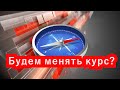 Будем менять курс?